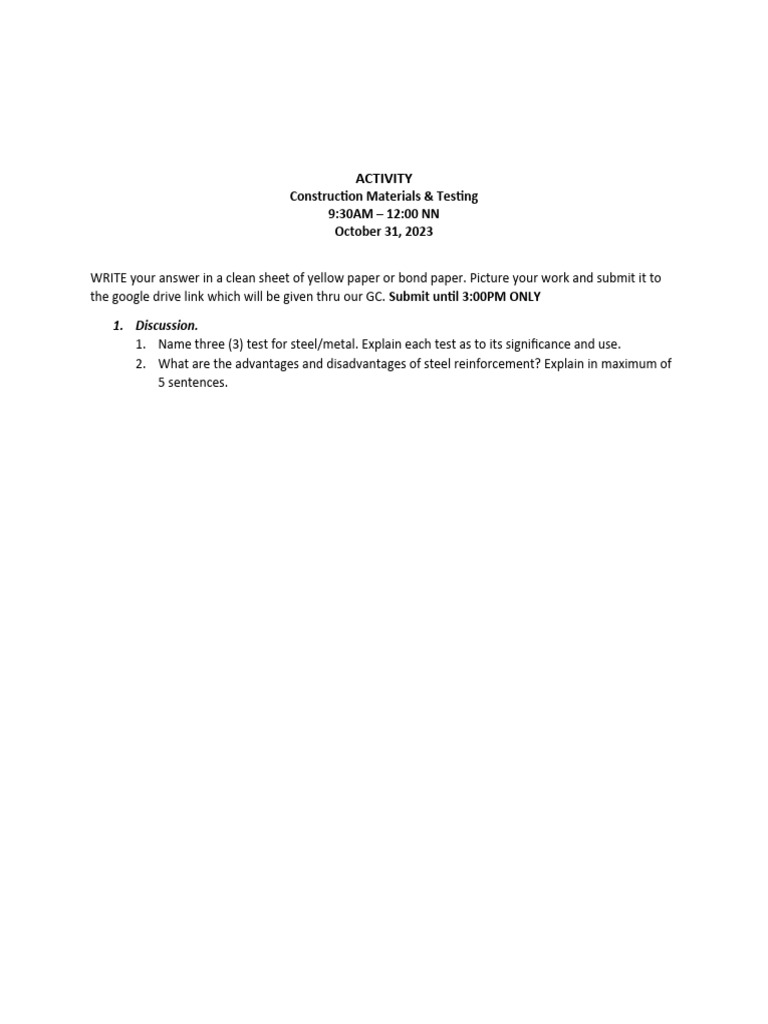 ACTIVITY
Construction Materials & Testing
9:30AM – 12:00 NN
October 31, 2023

WRITE your answer in a clean sheet of yellow paper or bond paper. Picture your work and submit it to the google drive link which will be given thru our GC. Submit until 3:00PM ONLY

1. Discussion.
1. Name three (3) test for steel/metal. Explain each test as to its significance and use.
2. What are the advantages and disadvantages of steel reinforcement? Explain in maximum of 5 sentences.